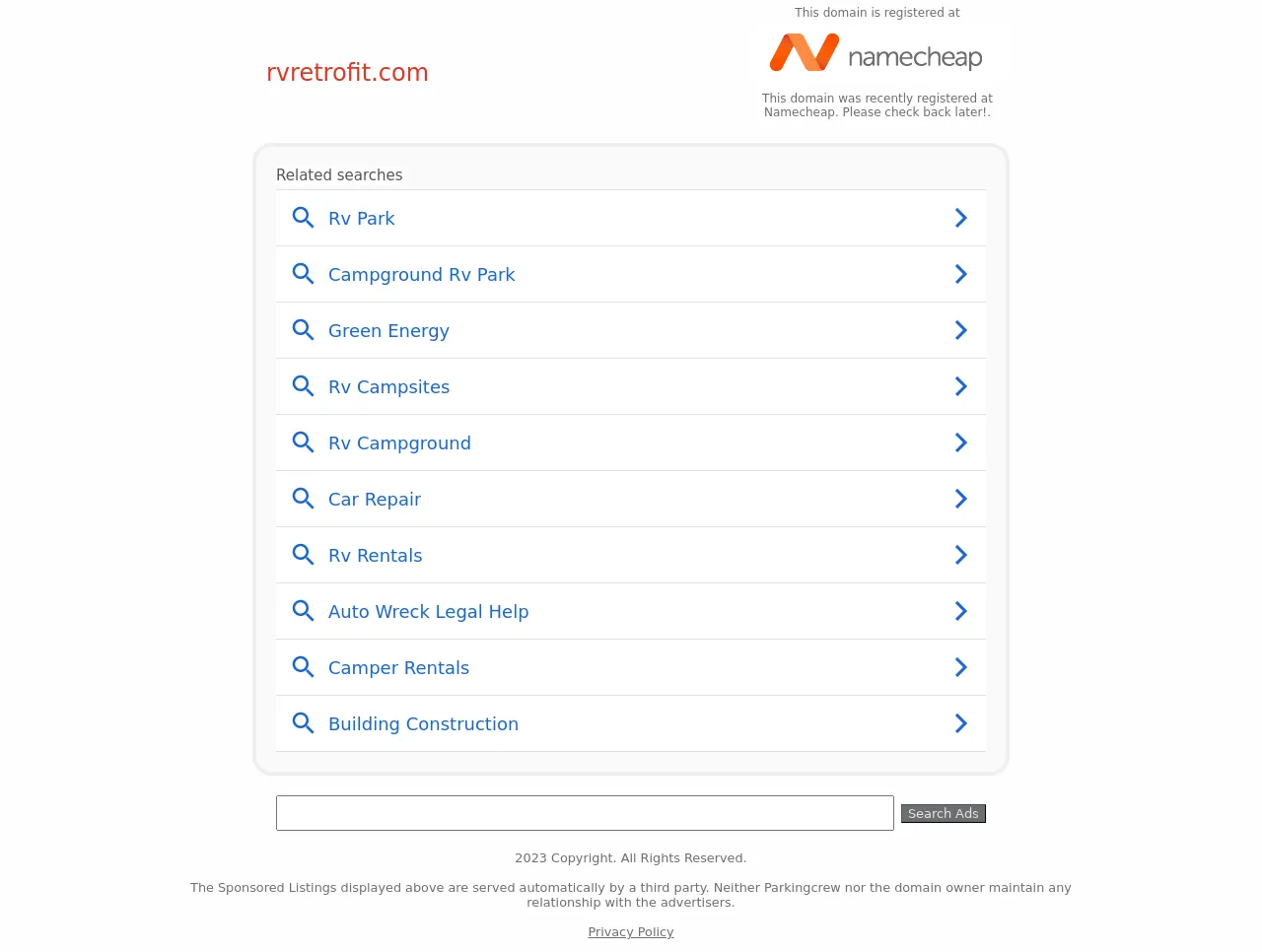 rvretrofit.com

This domain is registered at

namecheap

This domain was recently registered at Namecheap. Please check back later!.

Related searches

Rv Park

Campground Rv Park

Green Energy

Rv Campsites

Rv Campground

Car Repair

Rv Rentals

Auto Wreck Legal Help

Camper Rentals

Building Construction

Search Ads

2023 Copyright. All Rights Reserved.

The Sponsored Listings displayed above are served automatically by a third party. Neither Parkingcrew nor the domain owner maintain any relationship with the advertisers.

Privacy Policy